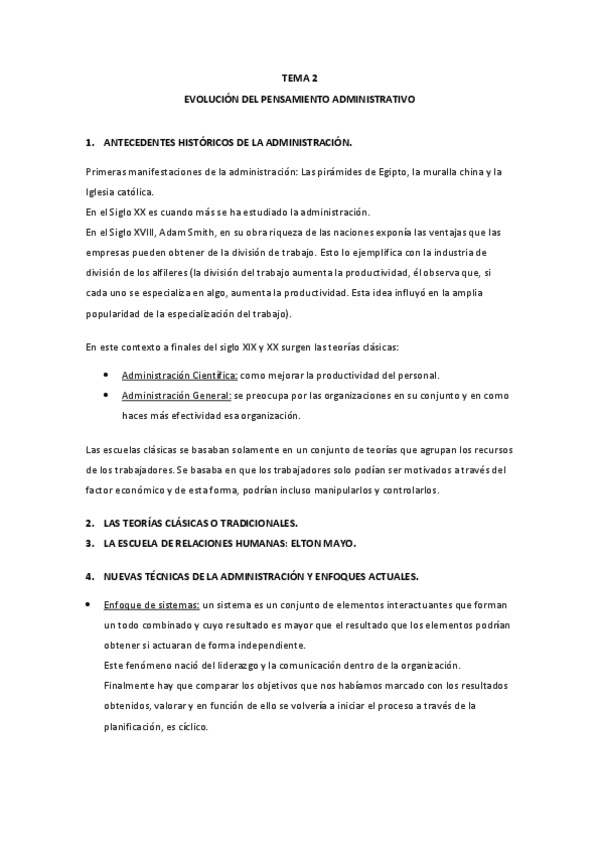 TEMA 2

EVOLUCIÓN DEL PENSAMIENTO ADMINISTRATIVO

1. ANTECEDENTES HISTÓRICOS DE LA ADMINISTRACIÓN.

Primeras manifestaciones de la administración: Las pirámides de Egipto, la muralla china y la Iglesia católica.
En el Siglo XX es cuando más se ha estudiado la administración.
En el Siglo XVIII, Adam Smith, en su obra riqueza de las naciones exponía las ventajas que las empresas pueden obtener de la división de trabajo. Esto lo ejemplifica con la industria de división de los alfileres (la división del trabajo aumenta la productividad, él observa que, si cada uno se especializa en algo, aumenta la productividad. Esta idea influyó en la amplia popularidad de la especialización del trabajo).

En este contexto a finales del siglo XIX y XX surgen las teorías clásicas:

• Administración Científica: como mejorar la productividad del personal.
• Administración General: se preocupa por las organizaciones en su conjunto y en como haces más efectividad esa organización.

Las escuelas clásicas se basaban solamente en un conjunto de teorías que agrupan los recursos de los trabajadores. Se basaba en que los trabajadores solo podían ser motivados a través del factor económico y de esta forma, podrían incluso manipularlos y controlarlos.

2. LAS TEORÍAS CLÁSICAS O TRADICIONALES.
3. LA ESCUELA DE RELACIONES HUMANAS: ELTON MAYO.

4. NUEVAS TÉCNICAS DE LA ADMINISTRACIÓN Y ENFOQUES ACTUALES.

• Enfoque de sistemas: un sistema es un conjunto de elementos interactuantes que forman un todo combinado y cuyo resultado es mayor que el resultado que los elementos podrían obtener si actuaran de forma independiente.
Este fenómeno nació del liderazgo y la comunicación dentro de la organización.
Finalmente hay que comparar los objetivos que nos habíamos marcado con los resultados obtenidos, valorar y en función de ello se volvería a iniciar el proceso a través de la planificación, es cíclico.